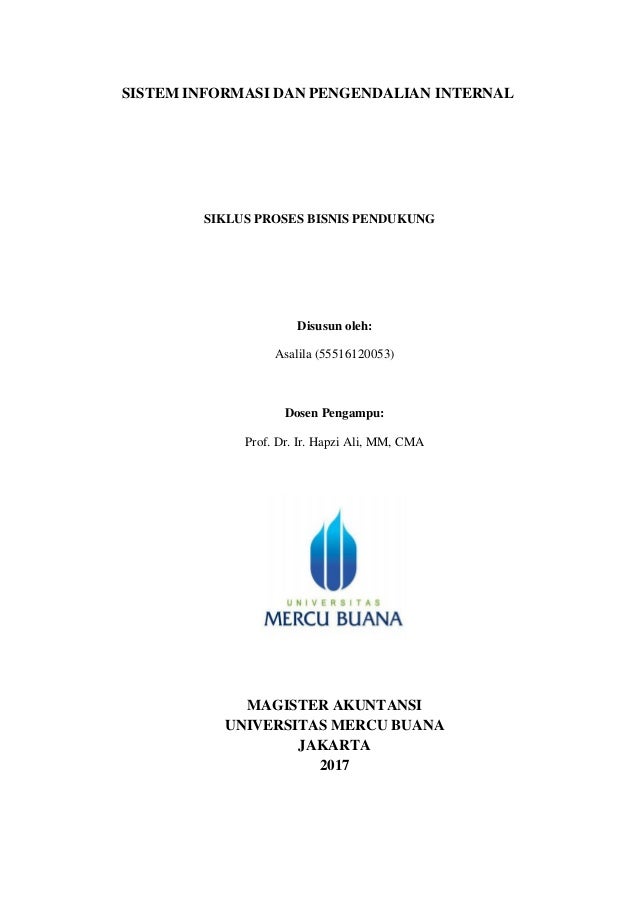 SISTEM INFORMASI DAN PENGENDALIAN INTERNAL

SIKLUS PROSES BISNIS PENDUKUNG

Disusun oleh:

Asalila (55516120053)

Dosen Pengampu:

Prof. Dr. Ir. Hapzi Ali, MM, CMA

UNIVERSITAS
MERCU BUANA

MAGISTER AKUNTANSI
UNIVERSITAS MERCU BUANA
JAKARTA
2017